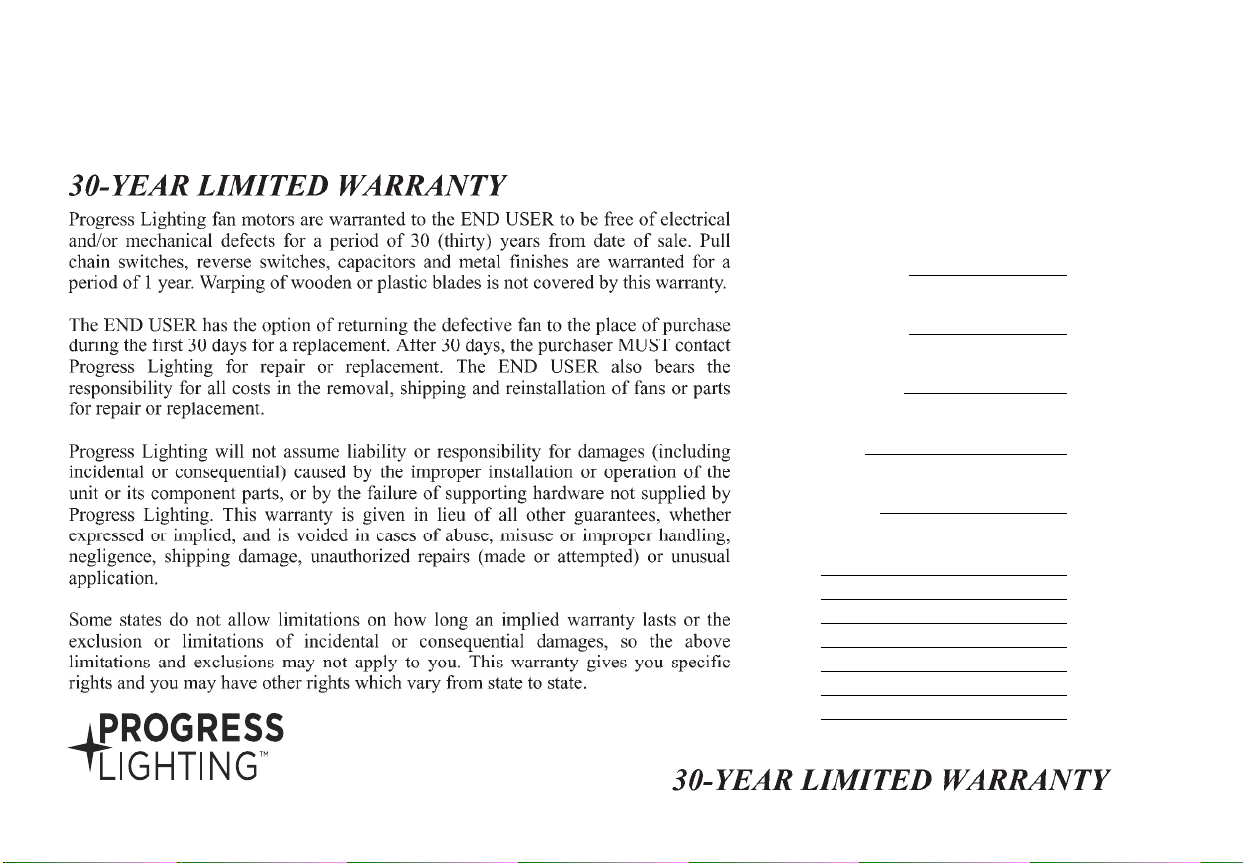 30-YEAR LIMITED WARRANTY

Progress Lighting fan motors are warranted to the END USER to be free of electrical and/or mechanical defects for a period of 30 (thirty) years from date of sale. Pull chain switches, reverse switches, capacitors and metal finishes are warranted for a period of 1 year. Warping of wooden or plastic blades is not covered by this warranty.

The END USER has the option of returning the defective fan to the place of purchase during the first 30 days for a replacement. After 30 days, the purchaser MUST contact Progress Lighting for repair or replacement. The END USER also bears the responsibility for all costs in the removal, shipping and reinstallation of fans or parts for repair or replacement.

Progress Lighting will not assume liability or responsibility for damages (including incidental or consequential) caused by the improper installation or operation of the unit or its component parts, or by the failure of supporting hardware not supplied by Progress Lighting. This warranty is given in lieu of all other guarantees, whether expressed or implied, and is voided in cases of abuse, misuse or improper handling, negligence, shipping damage, unauthorized repairs (made or attempted) or unusual application.

Some states do not allow limitations on how long an implied warranty lasts or the exclusion or limitations of incidental or consequential damages, so the above limitations and exclusions may not apply to you. This warranty gives you specific rights and you may have other rights which vary from state to state.

PROGRESS LIGHTING™

30-YEAR LIMITED WARRANTY